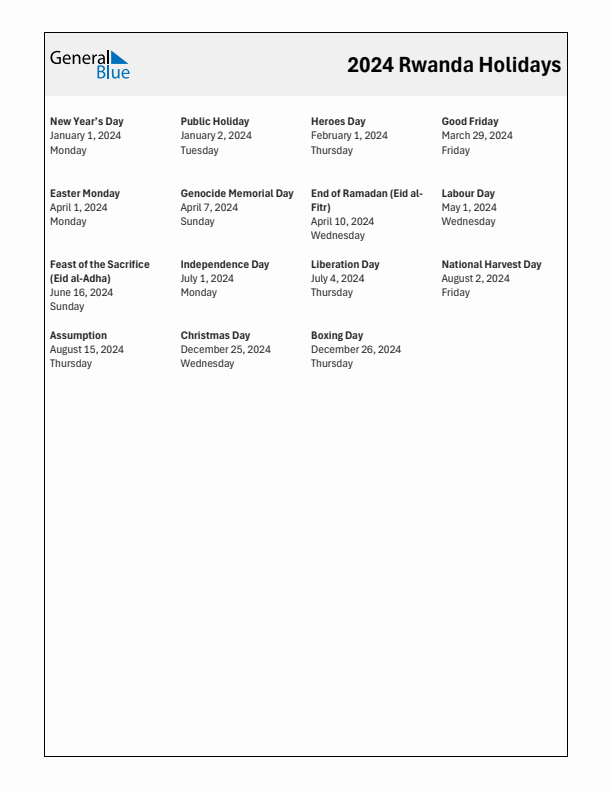 General Blue

2024 Rwanda Holidays

New Year's Day
January 1, 2024
Monday

Public Holiday
January 2, 2024
Tuesday

Heroes Day
February 1, 2024
Thursday

Good Friday
March 29, 2024
Friday

Easter Monday
April 1, 2024
Monday

Genocide Memorial Day
April 7, 2024
Sunday

End of Ramadan (Eid al-Fitr)
April 10, 2024
Wednesday

Labour Day
May 1, 2024
Wednesday

Feast of the Sacrifice (Eid al-Adha)
June 16, 2024
Sunday

Independence Day
July 1, 2024
Monday

Liberation Day
July 4, 2024
Thursday

National Harvest Day
August 2, 2024
Friday

Assumption
August 15, 2024
Thursday

Christmas Day
December 25, 2024
Wednesday

Boxing Day
December 26, 2024
Thursday